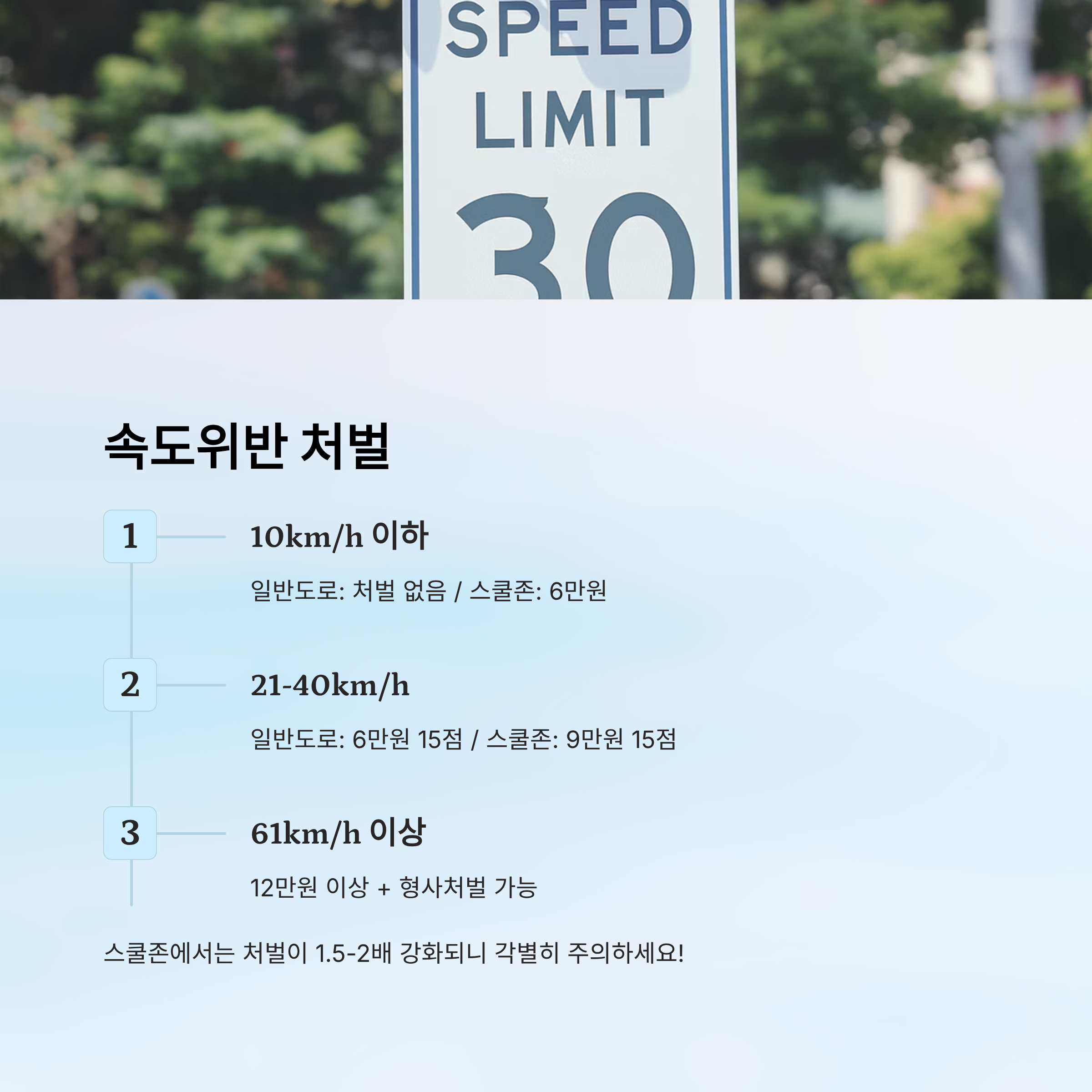 SPEED
LIMIT
30

속도위반 처벌

1
10km/h 이하

일반도로: 처벌 없음 / 스쿨존: 6만원

2
21-40km/h

일반도로: 6만원 15점 / 스쿨존: 9만원 15점

3
61km/h 이상

12만원 이상 + 형사처벌 가능

스쿨존에서는 처벌이 1.5-2배 강화되니 각별히 주의하세요!